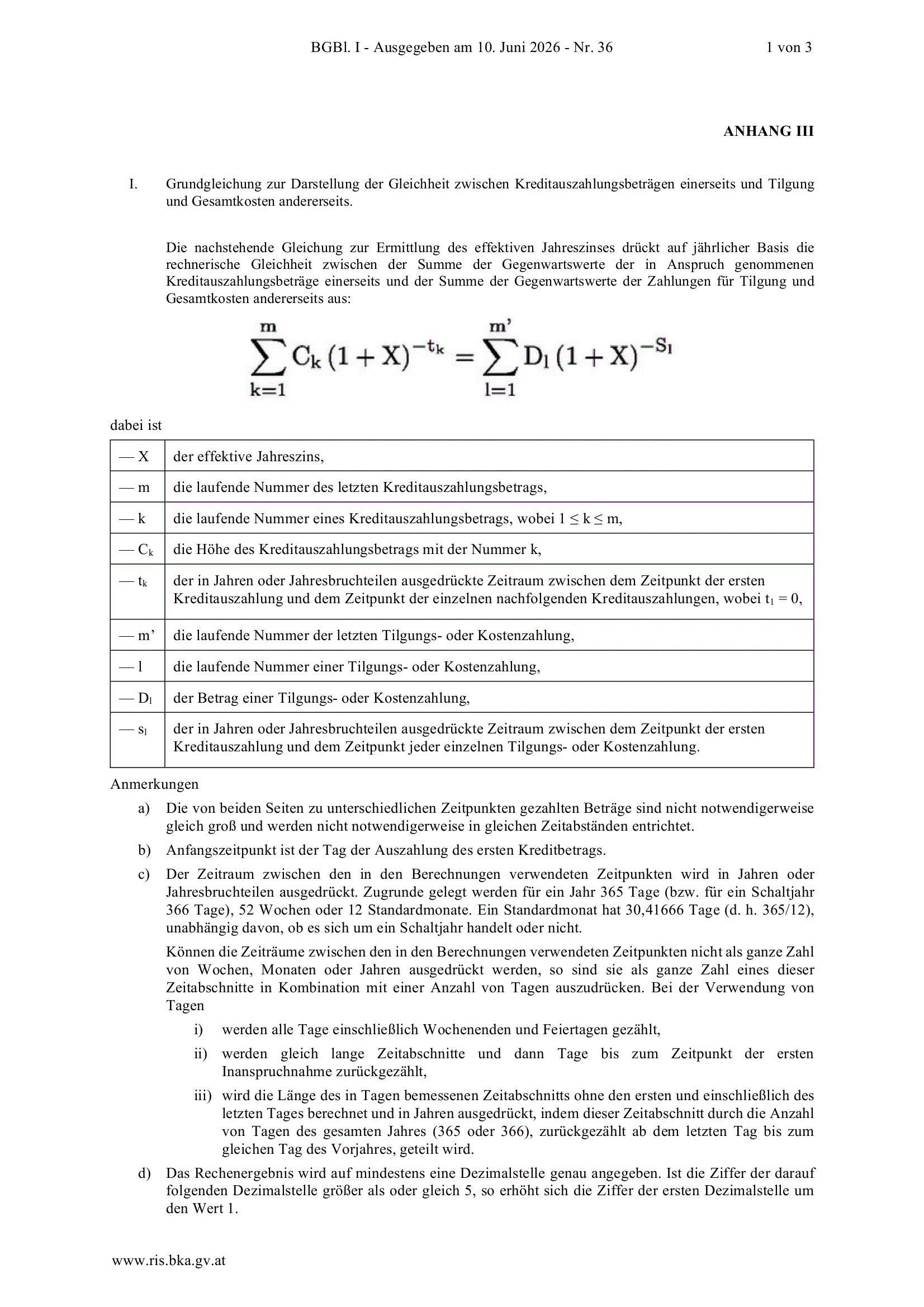 BGBl. I - Ausgegeben am 10. Juni 2026 - Nr. 36 1 von 3

ANHANG III

I. Grundgleichung zur Darstellung der Gleichheit zwischen Kreditauszahlungsbeträgen einerseits und Tilgung und Gesamtkosten andererseits.

Die nachstehende Gleichung zur Ermittlung des effektiven Jahreszinses drückt auf jährlicher Basis die rechnerische Gleichheit zwischen der Summe der Gegenwartswerte der in Anspruch genommenen Kreditauszahlungsbeträge einerseits und der Summe der Gegenwartswerte der Zahlungen für Tilgung und Gesamtkosten andererseits aus:

$\sum_{k=1}^{m} C_k (1+X)^{-t_k} = \sum_{l=1}^{m'} D_l (1+X)^{-S_l}$

dabei ist

| — X | der effektive Jahreszins, |
|---|---|
| — m | die laufende Nummer des letzten Kreditauszahlungsbetrags, |
| — k | die laufende Nummer eines Kreditauszahlungsbetrags, wobei $1 \leq k \leq m$, |
| — $C_k$ | die Höhe des Kreditauszahlungsbetrags mit der Nummer k, |
| — $t_k$ | der in Jahren oder Jahresbruchteilen ausgedrückte Zeitraum zwischen dem Zeitpunkt der ersten Kreditauszahlung und dem Zeitpunkt der einzelnen nachfolgenden Kreditauszahlungen, wobei $t_1 = 0$, |
| — m’ | die laufende Nummer der letzten Tilgungs- oder Kostenzahlung, |
| — l | die laufende Nummer einer Tilgungs- oder Kostenzahlung, |
| — $D_l$ | der Betrag einer Tilgungs- oder Kostenzahlung, |
| — $s_l$ | der in Jahren oder Jahresbruchteilen ausgedrückte Zeitraum zwischen dem Zeitpunkt der ersten Kreditauszahlung und dem Zeitpunkt jeder einzelnen Tilgungs- oder Kostenzahlung. |

Anmerkungen

a) Die von beiden Seiten zu unterschiedlichen Zeitpunkten gezahlten Beträge sind nicht notwendigerweise gleich groß und werden nicht notwendigerweise in gleichen Zeitabständen entrichtet.

b) Anfangszeitpunkt ist der Tag der Auszahlung des ersten Kreditbetrags.

c) Der Zeitraum zwischen den in den Berechnungen verwendeten Zeitpunkten wird in Jahren oder Jahresbruchteilen ausgedrückt. Zugrunde gelegt werden für ein Jahr 365 Tage (bzw. für ein Schaltjahr 366 Tage), 52 Wochen oder 12 Standardmonate. Ein Standardmonat hat 30,41666 Tage (d. h. 365/12), unabhängig davon, ob es sich um ein Schaltjahr handelt oder nicht.

Können die Zeiträume zwischen den in den Berechnungen verwendeten Zeitpunkten nicht als ganze Zahl von Wochen, Monaten oder Jahren ausgedrückt werden, so sind sie als ganze Zahl eines dieser Zeitabschnitte in Kombination mit einer Anzahl von Tagen auszudrücken. Bei der Verwendung von Tagen

i) werden alle Tage einschließlich Wochenenden und Feiertagen gezählt,

ii) werden gleich lange Zeitabschnitte und dann Tage bis zum Zeitpunkt der ersten Inanspruchnahme zurückgezählt,

iii) wird die Länge des in Tagen bemessenen Zeitabschnitts ohne den ersten und einschließlich des letzten Tages berechnet und in Jahren ausgedrückt, indem dieser Zeitabschnitt durch die Anzahl von Tagen des gesamten Jahres (365 oder 366), zurückgezählt ab dem letzten Tag bis zum gleichen Tag des Vorjahres, geteilt wird.

d) Das Rechenergebnis wird auf mindestens eine Dezimalstelle genau angegeben. Ist die Ziffer der darauf folgenden Dezimalstelle größer als oder gleich 5, so erhöht sich die Ziffer der ersten Dezimalstelle um den Wert 1.

www.ris.bka.gv.at